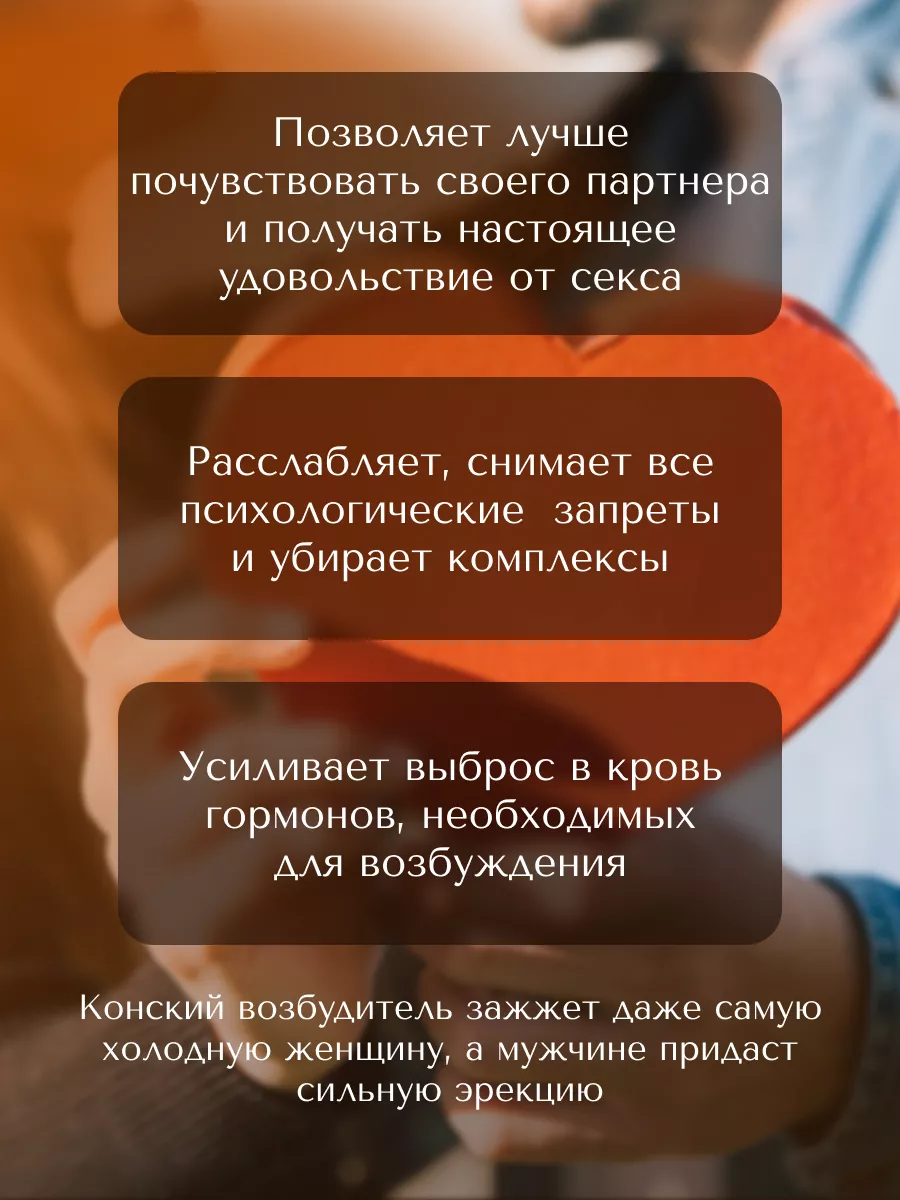 Позволяет лучше почувствовать своего партнера и получать настоящее удовольствие от секса

Расслабляет, снимает все психологические запреты и убирает комплексы

Усиливает выброс в кровь гормонов, необходимых для возбуждения

Конский возбудитель зажжет даже самую холодную женщину, а мужчине придаст сильную эрекцию